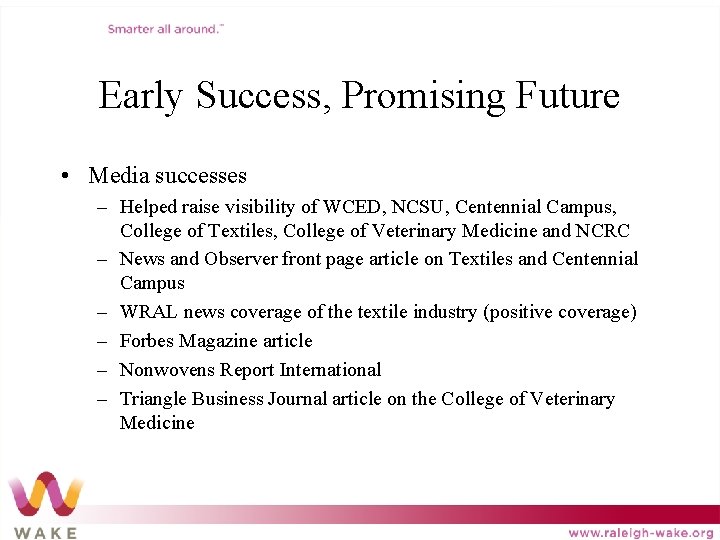 Smarter all around.™

Early Success, Promising Future

• Media successes
  – Helped raise visibility of WCED, NCSU, Centennial Campus, College of Textiles, College of Veterinary Medicine and NCRC
  – News and Observer front page article on Textiles and Centennial Campus
  – WRAL news coverage of the textile industry (positive coverage)
  – Forbes Magazine article
  – Nonwovens Report International
  – Triangle Business Journal article on the College of Veterinary Medicine

WAKE

www.raleigh-wake.org